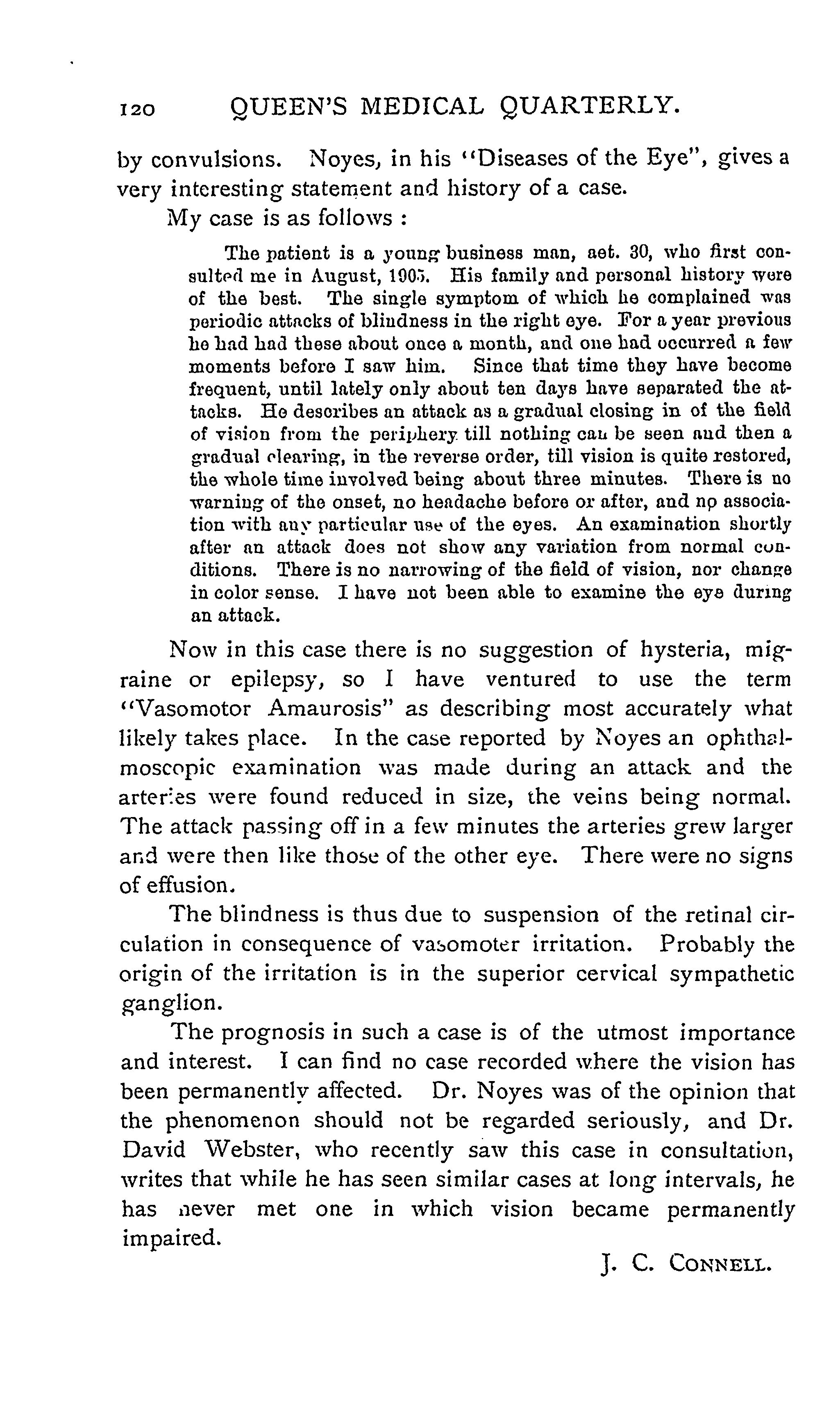 120 QUEEN'S MEDICAL QUARTERLY.

by convulsions. Noyes, in his "Diseases of the Eye", gives a very interesting statement and history of a case.

My case is as follows :

The patient is a young business man, aet. 30, who first consulted me in August, 1905. His family and personal history were of the best. The single symptom of which he complained was periodic attacks of blindness in the right eye. For a year previous he had had these about once a month, and one had occurred a few moments before I saw him. Since that time they have become frequent, until lately only about ten days have separated the attacks. He describes an attack as a gradual closing in of the field of vision from the periphery till nothing can be seen and then a gradual clearing, in the reverse order, till vision is quite restored, the whole time involved being about three minutes. There is no warning of the onset, no headache before or after, and no association with any particular use of the eyes. An examination shortly after an attack does not show any variation from normal conditions. There is no narrowing of the field of vision, nor change in color sense. I have not been able to examine the eye during an attack.

Now in this case there is no suggestion of hysteria, migraine or epilepsy, so I have ventured to use the term "Vasomotor Amaurosis" as describing most accurately what likely takes place. In the case reported by Noyes an ophthalmoscopic examination was made during an attack and the arteries were found reduced in size, the veins being normal. The attack passing off in a few minutes the arteries grew larger and were then like those of the other eye. There were no signs of effusion.

The blindness is thus due to suspension of the retinal circulation in consequence of vasomoter irritation. Probably the origin of the irritation is in the superior cervical sympathetic ganglion.

The prognosis in such a case is of the utmost importance and interest. I can find no case recorded where the vision has been permanently affected. Dr. Noyes was of the opinion that the phenomenon should not be regarded seriously, and Dr. David Webster, who recently saw this case in consultation, writes that while he has seen similar cases at long intervals, he has never met one in which vision became permanently impaired.

J. C. CONNELL.